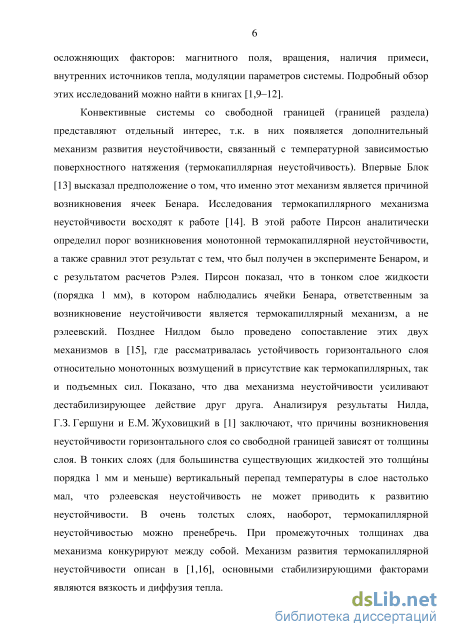 6

осложняющих факторов: магнитного поля, вращения, наличия примеси, внутренних источников тепла, модуляции параметров системы. Подробный обзор этих исследований можно найти в книгах [1,9–12].

Конвективные системы со свободной границей (границей раздела) представляют отдельный интерес, т.к. в них появляется дополнительный механизм развития неустойчивости, связанный с температурной зависимостью поверхностного натяжения (термокапиллярная неустойчивость). Впервые Блок [13] высказал предположение о том, что именно этот механизм является причиной возникновения ячеек Бенара. Исследования термокапиллярного механизма неустойчивости восходят к работе [14]. В этой работе Пирсон аналитически определил порог возникновения монотонной термокапиллярной неустойчивости, а также сравнил этот результат с тем, что был получен в эксперименте Бенаром, и с результатом расчетов Рэлея. Пирсон показал, что в тонком слое жидкости (порядка 1 мм), в котором наблюдались ячейки Бенара, ответственным за возникновение неустойчивости является термокапиллярный механизм, а не рэлеевский. Позднее Нилдом было проведено сопоставление этих двух механизмов в [15], где рассматривалась устойчивость горизонтального слоя относительно монотонных возмущений в присутствие как термокапиллярных, так и подъемных сил. Показано, что два механизма неустойчивости усиливают дестабилизирующее действие друг друга. Анализируя результаты Нилда, Г.З. Гершуни и Е.М. Жуховицкий в [1] заключают, что причины возникновения неустойчивости горизонтального слоя со свободной границей зависят от толщины слоя. В тонких слоях (для большинства существующих жидкостей это толщи́ны порядка 1 мм и меньше) вертикальный перепад температуры в слое настолько мал, что рэлеевская неустойчивость не может приводить к развитию неустойчивости. В очень толстых слоях, наоборот, термокапиллярной неустойчивостью можно пренебречь. При промежуточных толщинах два механизма конкурируют между собой. Механизм развития термокапиллярной неустойчивости описан в [1,16], основными стабилизирующими факторами являются вязкость и диффузия тепла.

dsLib.net
библиотека диссертаций